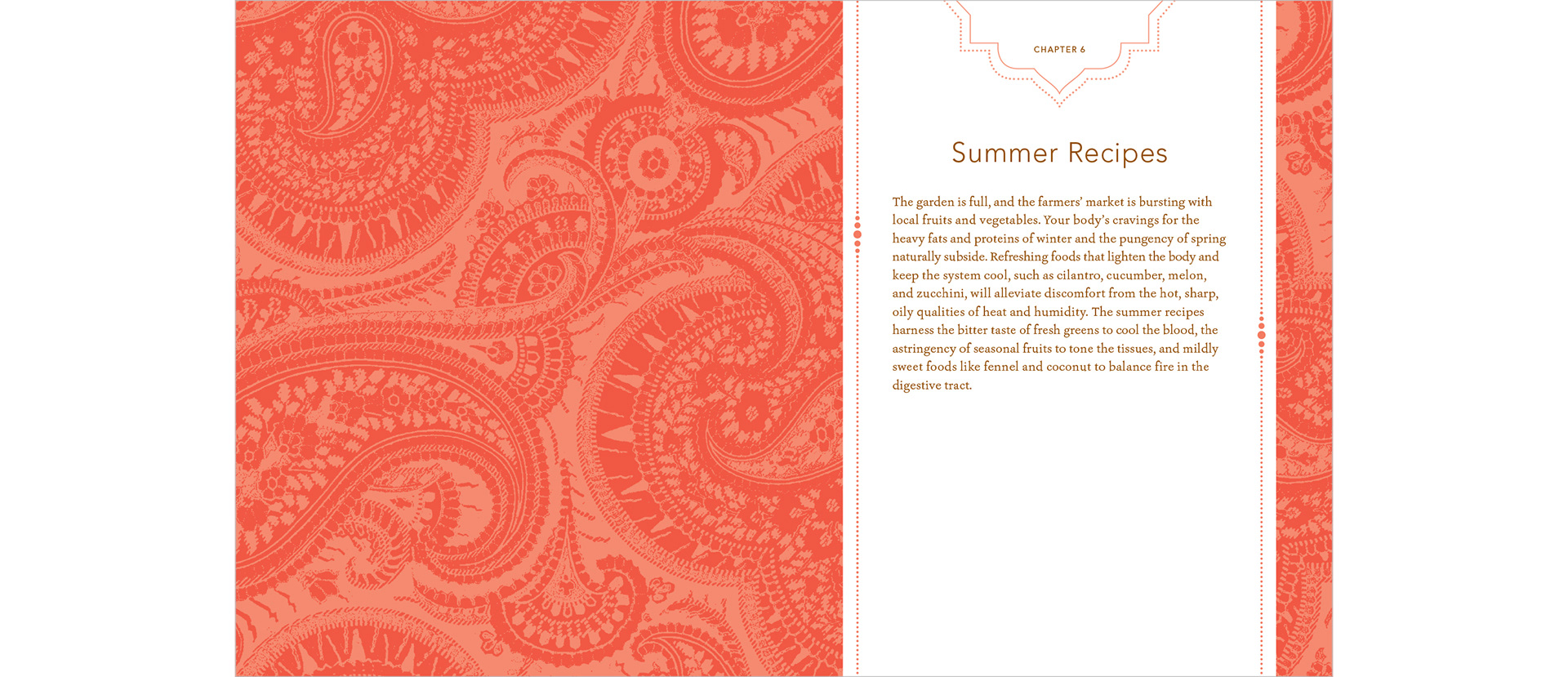 CHAPTER 6

Summer Recipes

The garden is full, and the farmers' market is bursting with local fruits and vegetables. Your body's cravings for the heavy fats and proteins of winter and the pungency of spring naturally subside. Refreshing foods that lighten the body and keep the system cool, such as cilantro, cucumber, melon, and zucchini, will alleviate discomfort from the hot, sharp, oily qualities of heat and humidity. The summer recipes harness the bitter taste of fresh greens to cool the blood, the astringency of seasonal fruits to tone the tissues, and mildly sweet foods like fennel and coconut to balance fire in the digestive tract.